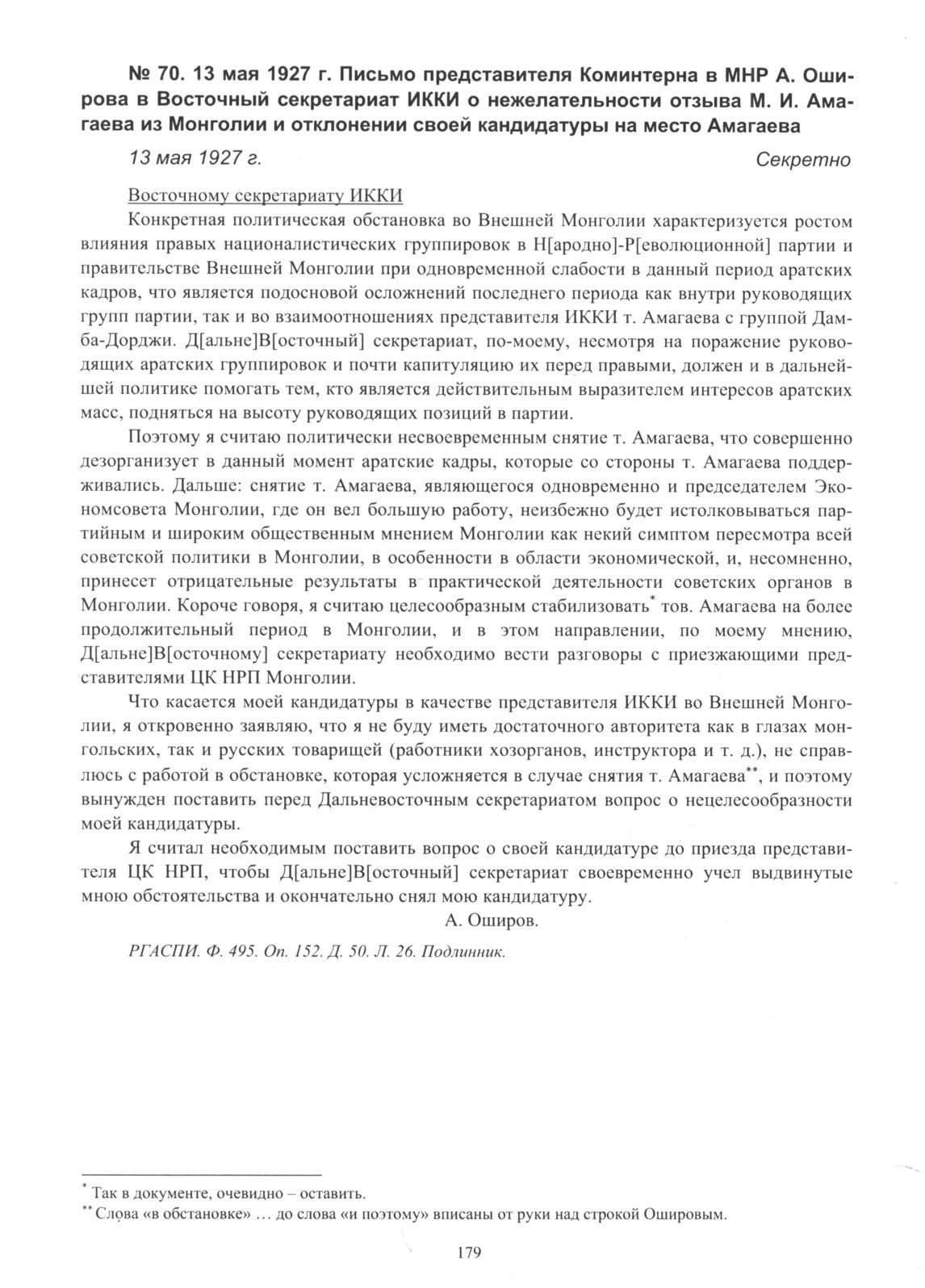 № 70. 13 мая 1927 г. Письмо представителя Коминтерна в МНР А. Оширова в Восточный секретариат ИККИ о нежелательности отзыва М. И. Амагаева из Монголии и отклонении своей кандидатуры на место Амагаева

13 мая 1927 г. Секретно

Восточному секретариату ИККИ

Конкретная политическая обстановка во Внешней Монголии характеризуется ростом влияния правых националистических группировок в Н[ародно]-Р[еволюционной] партии и правительстве Внешней Монголии при одновременной слабости в данный период аратских кадров, что является подосновой осложнений последнего периода как внутри руководящих групп партии, так и во взаимоотношениях представителя ИККИ т. Амагаева с группой Дамба-Дорджи. Д[альне]В[осточный] секретариат, по-моему, несмотря на поражение руководящих аратских группировок и почти капитуляцию их перед правыми, должен и в дальнейшей политике помогать тем, кто является действительным выразителем интересов аратских масс, подняться на высоту руководящих позиций в партии.

Поэтому я считаю политически несвоевременным снятие т. Амагаева, что совершенно дезорганизует в данный момент аратские кадры, которые со стороны т. Амагаева поддерживались. Дальше: снятие т. Амагаева, являющегося одновременно и председателем Экономсовета Монголии, где он вел большую работу, неизбежно будет истолковываться партийным и широким общественным мнением Монголии как некий симптом пересмотра всей советской политики в Монголии, в особенности в области экономической, и, несомненно, принесет отрицательные результаты в практической деятельности советских органов в Монголии. Короче говоря, я считаю целесообразным стабилизовать* тов. Амагаева на более продолжительный период в Монголии, и в этом направлении, по моему мнению, Д[альне]В[осточному] секретариату необходимо вести разговоры с приезжающими представителями ЦК НРП Монголии.

Что касается моей кандидатуры в качестве представителя ИККИ во Внешней Монголии, я откровенно заявляю, что я не буду иметь достаточного авторитета как в глазах монгольских, так и русских товарищей (работники хозорганов, инструктора и т. д.), не справлюсь с работой в обстановке, которая усложняется в случае снятия т. Амагаева**, и поэтому вынужден поставить перед Дальневосточным секретариатом вопрос о нецелесообразности моей кандидатуры.

Я считал необходимым поставить вопрос о своей кандидатуре до приезда представителя ЦК НРП, чтобы Д[альне]В[осточный] секретариат своевременно учел выдвинутые мною обстоятельства и окончательно снял мою кандидатуру.

А. Оширов.

РГАСПИ. Ф. 495. Оп. 152. Д. 50. Л. 26. Подлинник.

* Так в документе, очевидно – оставить.
** Слова «в обстановке» … до слова «и поэтому» вписаны от руки над строкой Ошировым.

179